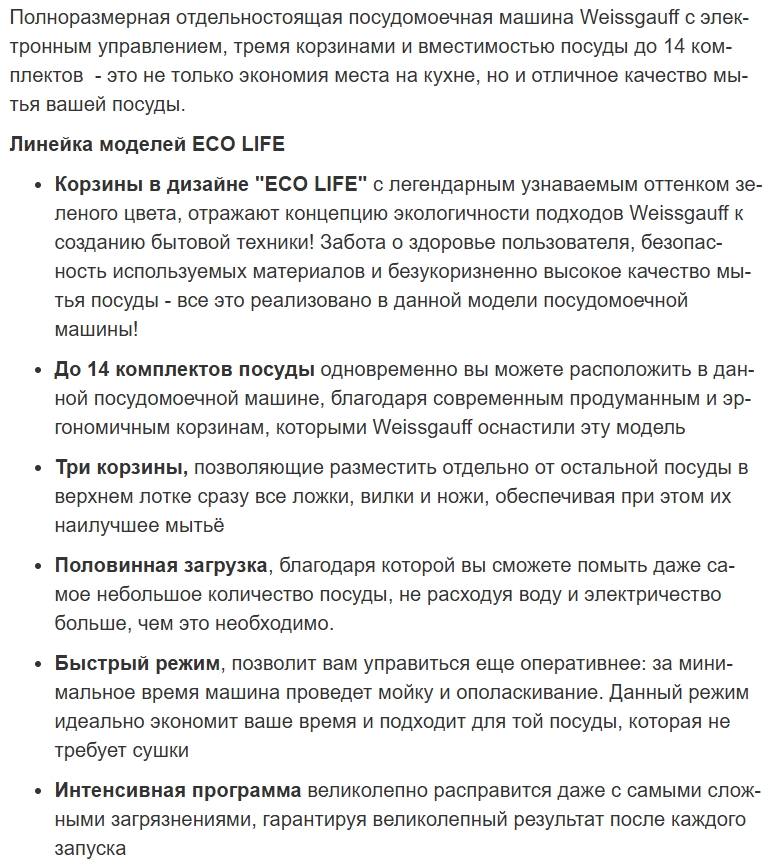 Полноразмерная отдельностоящая посудомоечная машина Weissgauff с электронным управлением, тремя корзинами и вместимостью посуды до 14 комплектов  - это не только экономия места на кухне, но и отличное качество мытья вашей посуды.

Линейка моделей ECO LIFE

• Корзины в дизайне "ECO LIFE" с легендарным узнаваемым оттенком зеленого цвета, отражают концепцию экологичности подходов Weissgauff к созданию бытовой техники! Забота о здоровье пользователя, безопасность используемых материалов и безукоризненно высокое качество мытья посуды - все это реализовано в данной модели посудомоечной машины!

• До 14 комплектов посуды одновременно вы можете расположить в данной посудомоечной машине, благодаря современным продуманным и эргономичным корзинам, которыми Weissgauff оснастили эту модель

• Три корзины, позволяющие разместить отдельно от остальной посуды в верхнем лотке сразу все ложки, вилки и ножи, обеспечивая при этом их наилучшее мытьё

• Половинная загрузка, благодаря которой вы сможете помыть даже самое небольшое количество посуды, не расходуя воду и электричество больше, чем это необходимо.

• Быстрый режим, позволит вам управиться еще оперативнее: за минимальное время машина проведет мойку и ополаскивание. Данный режим идеально экономит ваше время и подходит для той посуды, которая не требует сушки

• Интенсивная программа великолепно расправится даже с самыми сложными загрязнениями, гарантируя великолепный результат после каждого запуска